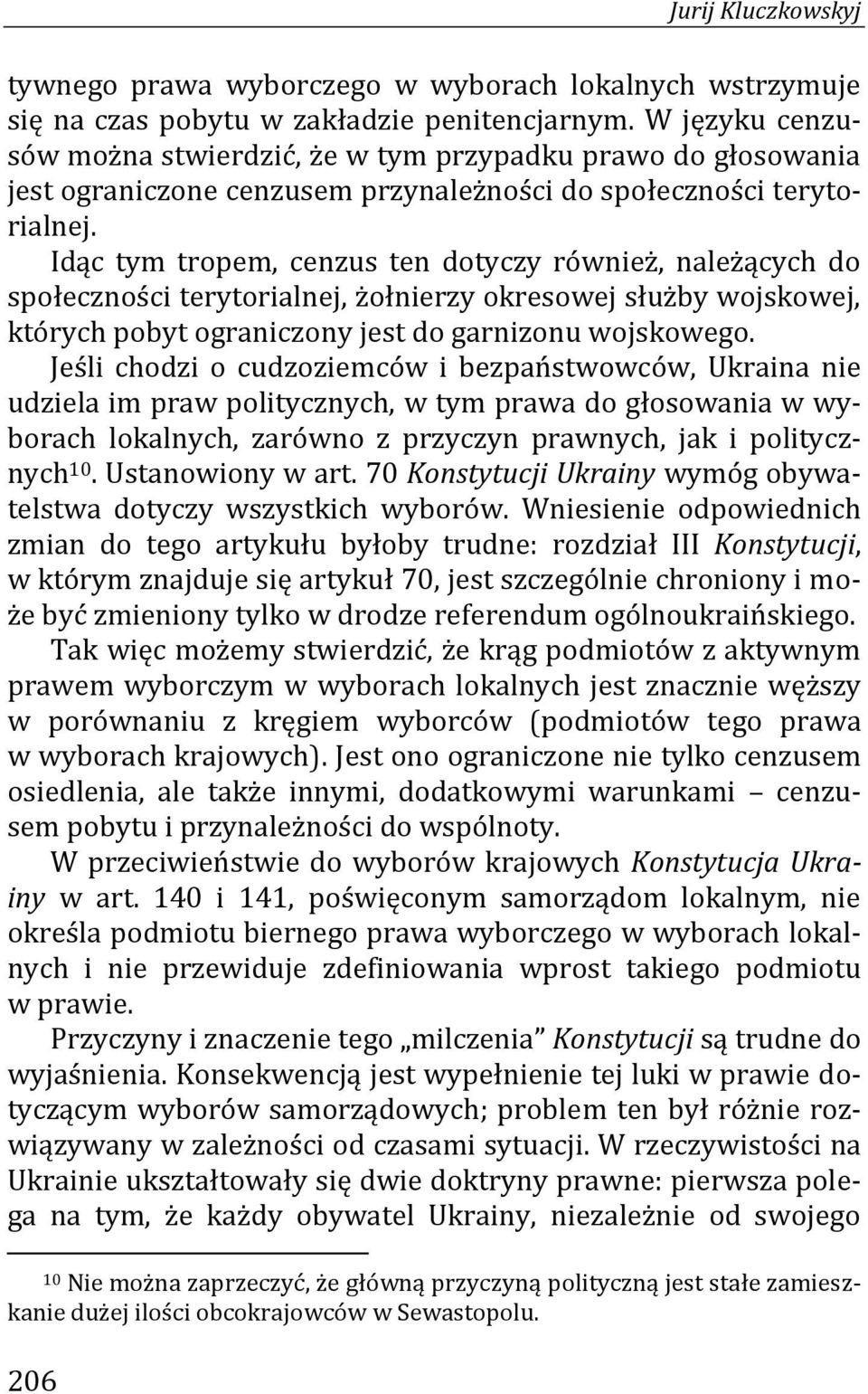 Jurij Kluczkowskyj

tywnego prawa wyborczego w wyborach lokalnych wstrzymuje się na czas pobytu w zakładzie penitencjarnym. W języku cenzusów można stwierdzić, że w tym przypadku prawo do głosowania jest ograniczone cenzusem przynależności do społeczności terytorialnej.

Idąc tym tropem, cenzus ten dotyczy również, należących do społeczności terytorialnej, żołnierzy okresowej służby wojskowej, których pobyt ograniczony jest do garnizonu wojskowego.

Jeśli chodzi o cudzoziemców i bezpaństwowców, Ukraina nie udziela im praw politycznych, w tym prawa do głosowania w wyborach lokalnych, zarówno z przyczyn prawnych, jak i politycznych$^{10}$. Ustanowiony w art. 70 Konstytucji Ukrainy wymóg obywatelstwa dotyczy wszystkich wyborów. Wniesienie odpowiednich zmian do tego artykułu byłoby trudne: rozdział III Konstytucji, w którym znajduje się artykuł 70, jest szczególnie chroniony i może być zmieniony tylko w drodze referendum ogólnoukraińskiego.

Tak więc możemy stwierdzić, że krąg podmiotów z aktywnym prawem wyborczym w wyborach lokalnych jest znacznie węższy w porównaniu z kręgiem wyborców (podmiotów tego prawa w wyborach krajowych). Jest ono ograniczone nie tylko cenzusem osiedlenia, ale także innymi, dodatkowymi warunkami – cenzusem pobytu i przynależności do wspólnoty.

W przeciwieństwie do wyborów krajowych Konstytucja Ukrainy w art. 140 i 141, poświęconym samorządom lokalnym, nie określa podmiotu biernego prawa wyborczego w wyborach lokalnych i nie przewiduje zdefiniowania wprost takiego podmiotu w prawie.

Przyczyny i znaczenie tego „milczenia” Konstytucji są trudne do wyjaśnienia. Konsekwencją jest wypełnienie tej luki w prawie dotyczącym wyborów samorządowych; problem ten był różnie rozwiązywany w zależności od czasami sytuacji. W rzeczywistości na Ukrainie ukształtowały się dwie doktryny prawne: pierwsza polega na tym, że każdy obywatel Ukrainy, niezależnie od swojego

$^{10}$ Nie można zaprzeczyć, że główną przyczyną polityczną jest stałe zamieszkanie dużej ilości obcokrajowców w Sewastopolu.

206